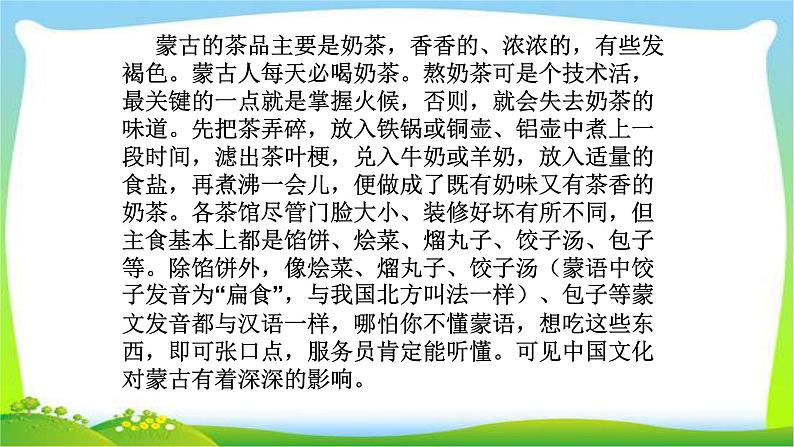 蒙古的茶品主要是奶茶，香香的、浓浓的，有些发褐色。蒙古人每天必喝奶茶。熬奶茶可是个技术活，最关键的一点就是掌握火候，否则，就会失去奶茶的味道。先把茶弄碎，放入铁锅或铜壶、铝壶中煮上一段时间，滤出茶叶梗，兑入牛奶或羊奶，放入适量的食盐，再煮沸一会儿，便做成了既有奶味又有茶香的奶茶。各茶馆尽管门脸大小、装修好坏有所不同，但主食基本上都是馅饼、烩菜、熘丸子、饺子汤、包子等。除馅饼外，像烩菜、熘丸子、饺子汤（蒙语中饺子发音为“扁食”，与我国北方叫法一样）、包子等蒙文发音都与汉语一样，哪怕你不懂蒙语，想吃这些东西，即可张口点，服务员肯定能听懂。可见中国文化对蒙古有着深深的影响。